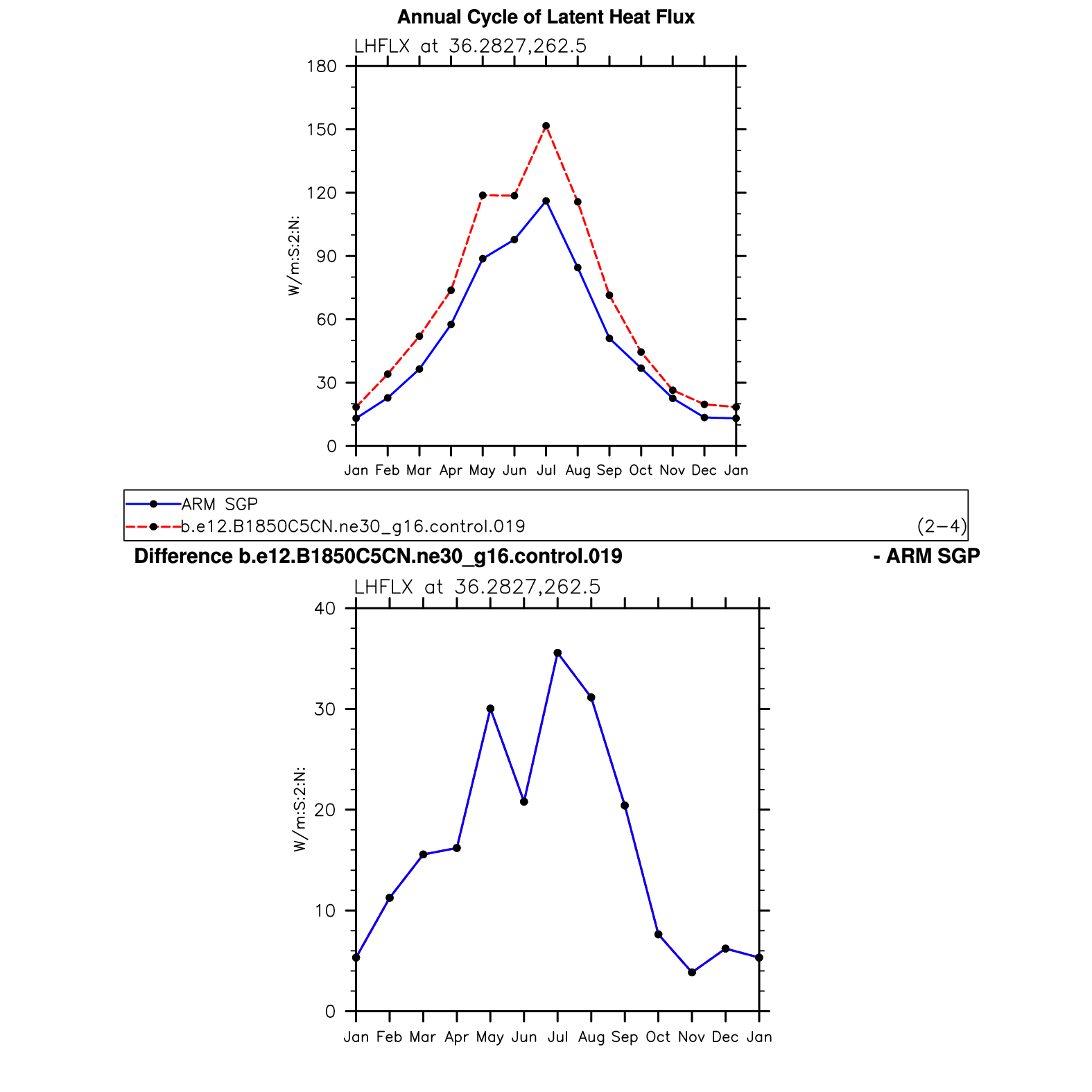 Annual Cycle of Latent Heat Flux

LHFLX at 36.2827,262.5

180
150
120
90
60
30
0

W/m:S:2:N:

Jan Feb Mar Apr May Jun Jul Aug Sep Oct Nov Dec Jan

ARM SGP
b.e12.B1850C5CN.ne30_g16.control.019 (2−4)

Difference b.e12.B1850C5CN.ne30_g16.control.019 - ARM SGP

LHFLX at 36.2827,262.5

40
30
20
10
0

W/m:S:2:N:

Jan Feb Mar Apr May Jun Jul Aug Sep Oct Nov Dec Jan